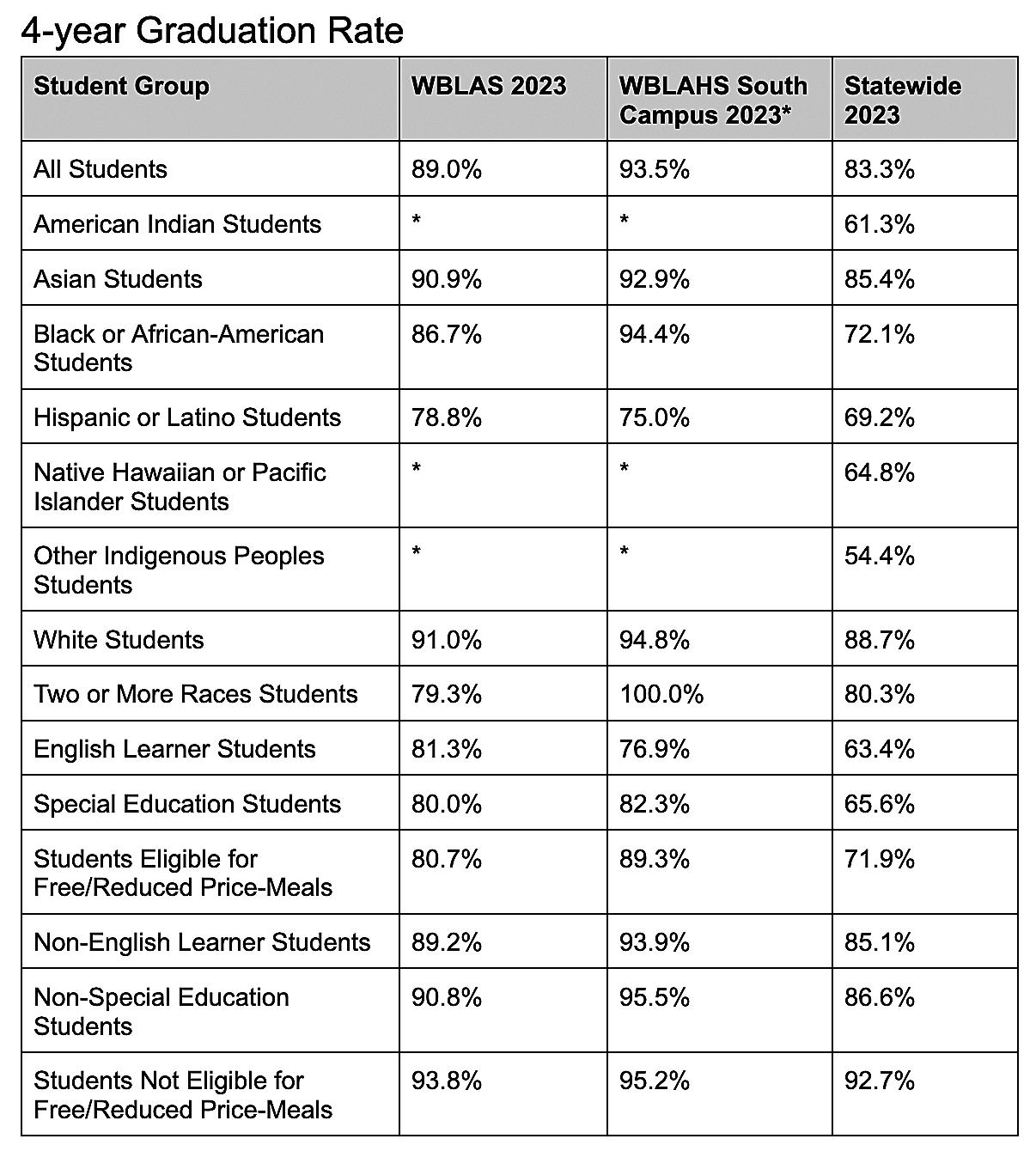 4-year Graduation Rate

| Student Group | WBLAS 2023 | WBLAHS South Campus 2023* | Statewide 2023 |
|---|---|---|---|
| All Students | 89.0% | 93.5% | 83.3% |
| American Indian Students | * | * | 61.3% |
| Asian Students | 90.9% | 92.9% | 85.4% |
| Black or African-American Students | 86.7% | 94.4% | 72.1% |
| Hispanic or Latino Students | 78.8% | 75.0% | 69.2% |
| Native Hawaiian or Pacific Islander Students | * | * | 64.8% |
| Other Indigenous Peoples Students | * | * | 54.4% |
| White Students | 91.0% | 94.8% | 88.7% |
| Two or More Races Students | 79.3% | 100.0% | 80.3% |
| English Learner Students | 81.3% | 76.9% | 63.4% |
| Special Education Students | 80.0% | 82.3% | 65.6% |
| Students Eligible for Free/Reduced Price-Meals | 80.7% | 89.3% | 71.9% |
| Non-English Learner Students | 89.2% | 93.9% | 85.1% |
| Non-Special Education Students | 90.8% | 95.5% | 86.6% |
| Students Not Eligible for Free/Reduced Price-Meals | 93.8% | 95.2% | 92.7% |